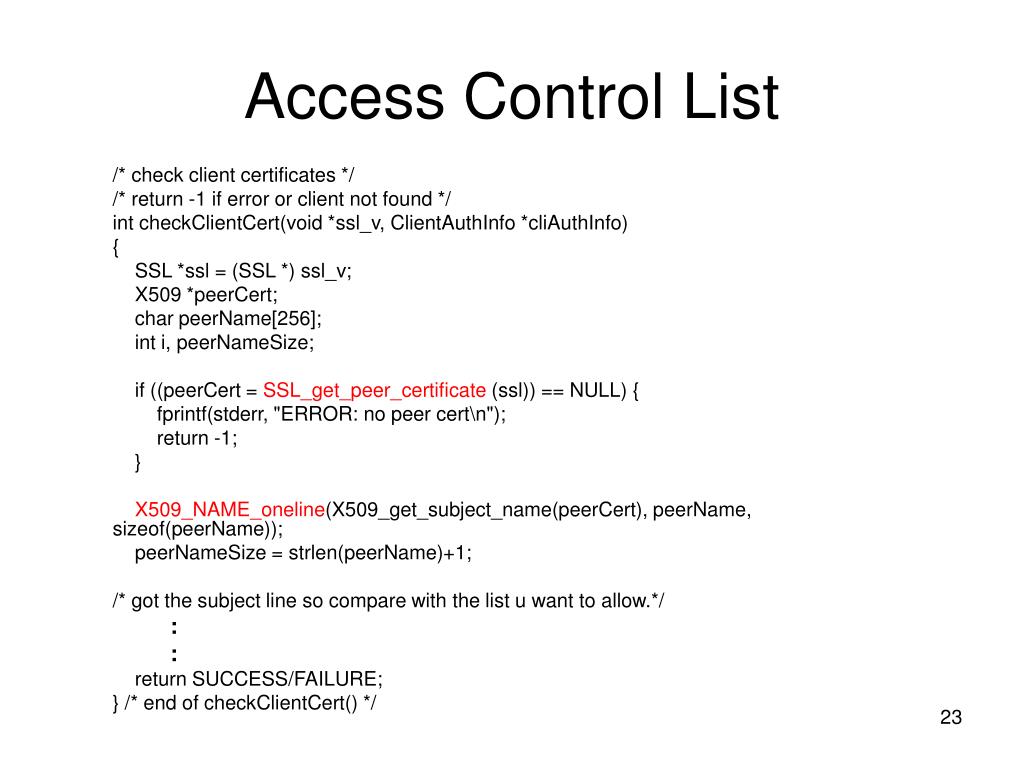 Access Control List

/* check client certificates */
/* return -1 if error or client not found */
int checkClientCert(void *ssl_v, ClientAuthInfo *cliAuthInfo)
{
SSL *ssl = (SSL *) ssl_v;
X509 *peerCert;
char peerName[256];
int i, peerNameSize;

if ((peerCert = SSL_get_peer_certificate (ssl)) == NULL) {
fprintf(stderr, "ERROR: no peer cert\n");
return -1;
}

X509_NAME_oneline(X509_get_subject_name(peerCert), peerName, sizeof(peerName));
peerNameSize = strlen(peerName)+1;

/* got the subject line so compare with the list u want to allow.*/
:
:
return SUCCESS/FAILURE;
} /* end of checkClientCert() */

23